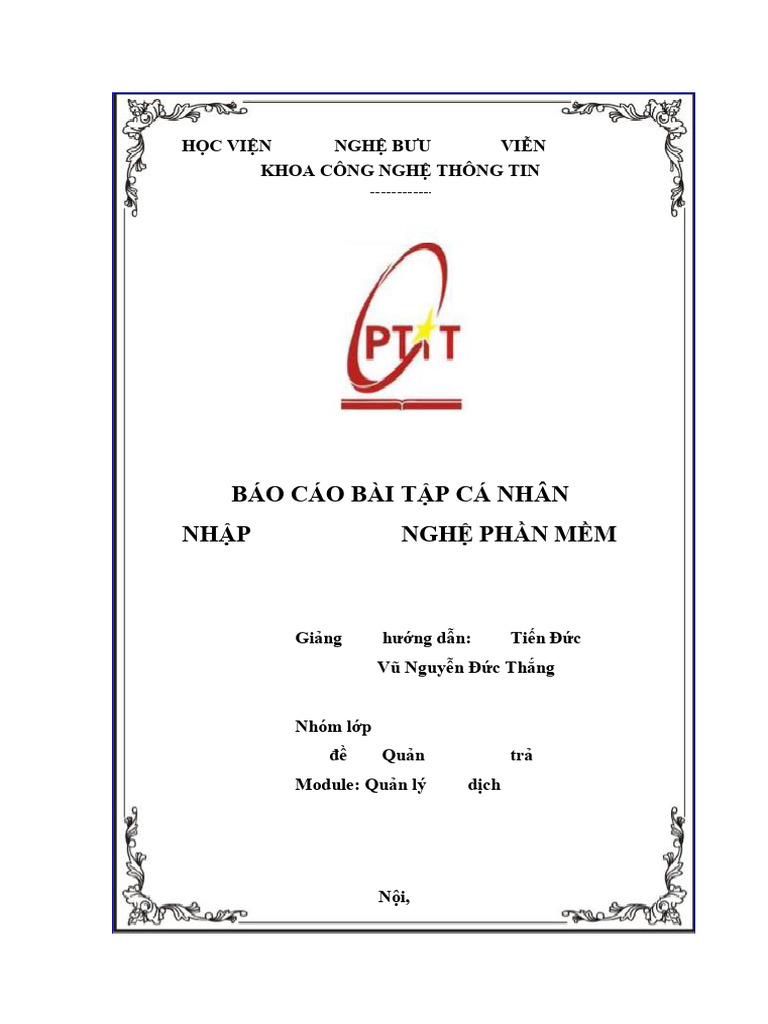 HỌC VIỆN NGHỆ BƯU VIỄN
KHOA CÔNG NGHỆ THÔNG TIN
------------

PTIT

BÁO CÁO BÀI TẬP CÁ NHÂN
NHẬP NGHỆ PHẦN MỀM

Giảng hướng dẫn: Tiến Đức
Vũ Nguyễn Đức Thắng

Nhóm lớp
đề Quản trả
Module: Quản lý dịch

Nội,